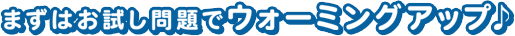 まずはお試し問題でウォーミングアップ♪